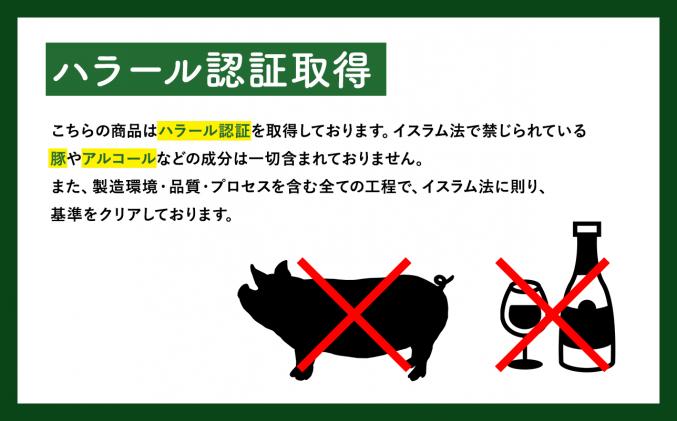 ハラール認証取得

こちらの商品はハラール認証を取得しております。イスラム法で禁じられている豚やアルコールなどの成分は一切含まれておりません。
また、製造環境・品質・プロセスを含む全ての工程で、イスラム法に則り、基準をクリアしております。